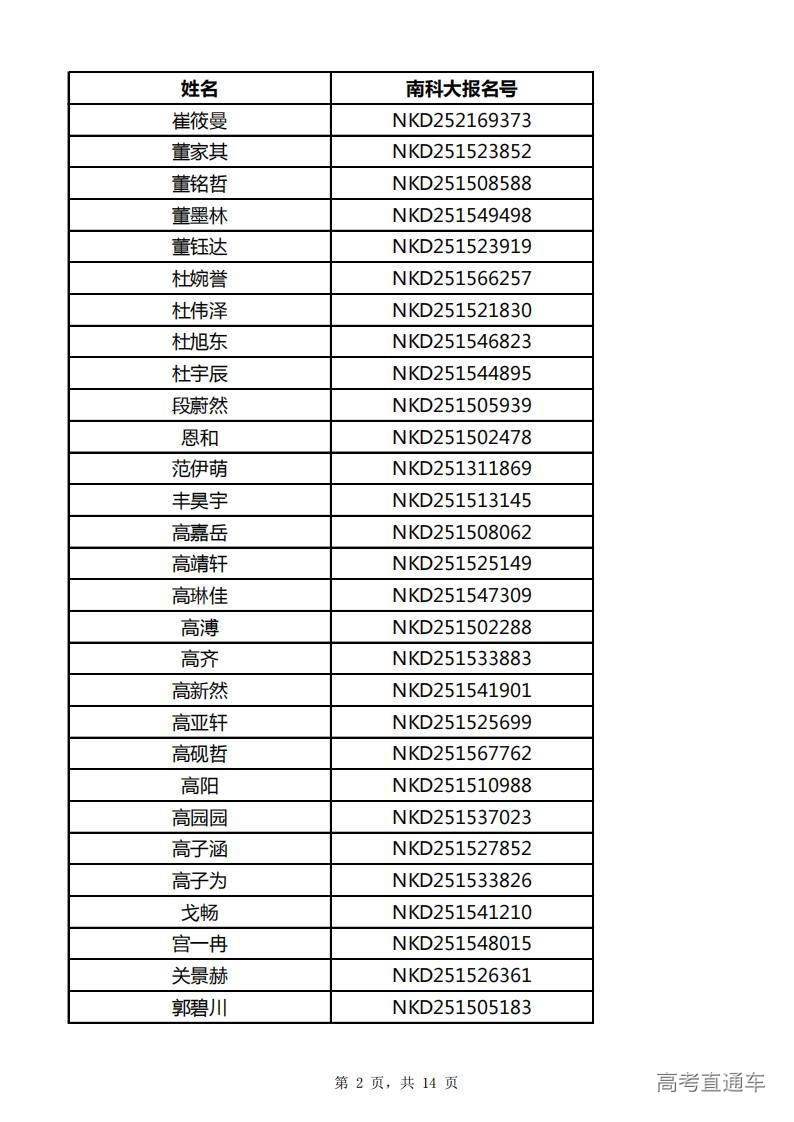 | 姓名 | 南科大报名号 |
|---|---|
| 崔筱曼 | NKD252169373 |
| 董家其 | NKD251523852 |
| 董铭哲 | NKD251508588 |
| 董墨林 | NKD251549498 |
| 董钰达 | NKD251523919 |
| 杜婉誉 | NKD251566257 |
| 杜伟泽 | NKD251521830 |
| 杜旭东 | NKD251546823 |
| 杜宇辰 | NKD251544895 |
| 段蔚然 | NKD251505939 |
| 恩和 | NKD251502478 |
| 范伊萌 | NKD251311869 |
| 丰昊宇 | NKD251513145 |
| 高嘉岳 | NKD251508062 |
| 高靖轩 | NKD251525149 |
| 高琳佳 | NKD251547309 |
| 高溥 | NKD251502288 |
| 高齐 | NKD251533883 |
| 高新然 | NKD251541901 |
| 高亚轩 | NKD251525699 |
| 高砚哲 | NKD251567762 |
| 高阳 | NKD251510988 |
| 高园园 | NKD251537023 |
| 高子涵 | NKD251527852 |
| 高子为 | NKD251533826 |
| 戈畅 | NKD251541210 |
| 宫一冉 | NKD251548015 |
| 关景赫 | NKD251526361 |
| 郭碧川 | NKD251505183 |

第 2 页，共 14 页

高考直通车